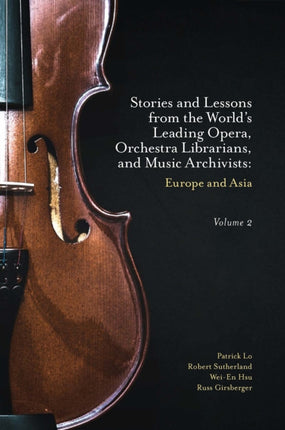 Stories and Lessons from the World's Leading Opera, Orchestra Librarians, and Music Archivists:

Europe and Asia

Volume 2

Patrick Lo
Robert Sutherland
Wei-En Hsu
Russ Girsberger